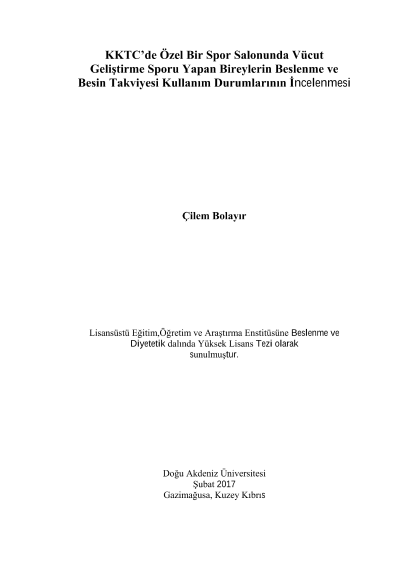 KKTC'de Özel Bir Spor Salonunda Vücut Geliştirme Sporu Yapan Bireylerin Beslenme ve Besin Takviyesi Kullanım Durumlarının İncelenmesi

Çilem Bolayır

Lisansüstü Eğitim,Öğretim ve Araştırma Enstitüsüne Beslenme ve Diyetetik dalında Yüksek Lisans Tezi olarak sunulmuştur.

Doğu Akdeniz Üniversitesi
Şubat 2017
Gazimağusa, Kuzey Kıbrıs